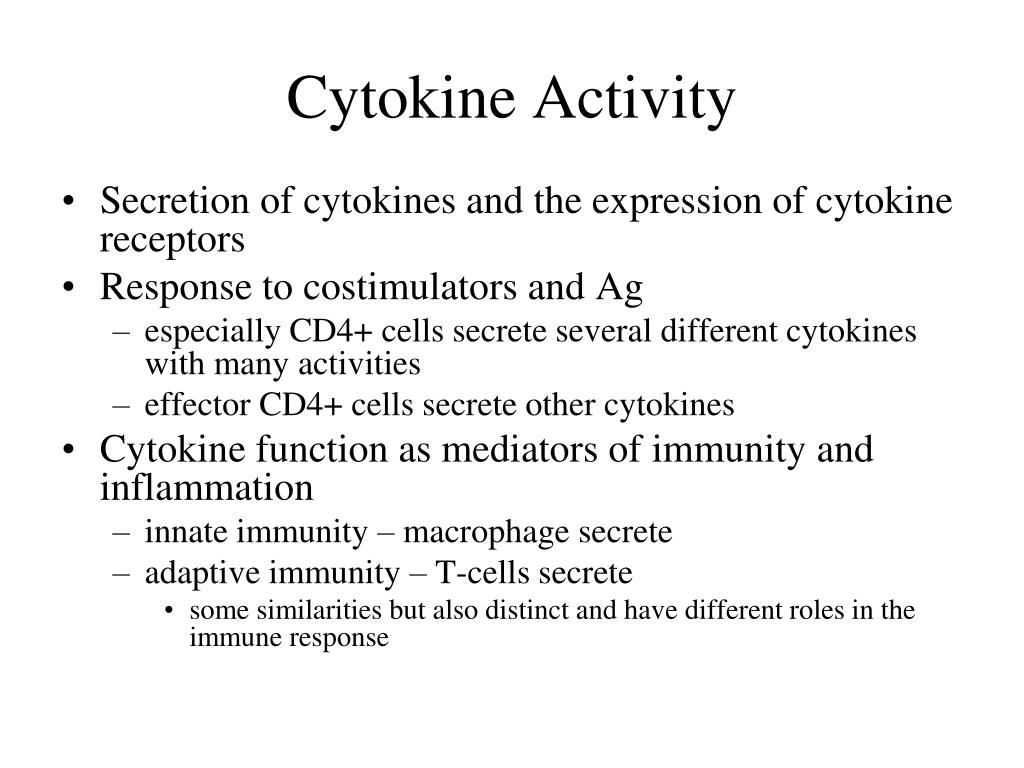 Cytokine Activity

• Secretion of cytokines and the expression of cytokine receptors
• Response to costimulators and Ag
– especially CD4+ cells secrete several different cytokines with many activities
– effector CD4+ cells secrete other cytokines
• Cytokine function as mediators of immunity and inflammation
– innate immunity – macrophage secrete
– adaptive immunity – T-cells secrete
• some similarities but also distinct and have different roles in the immune response